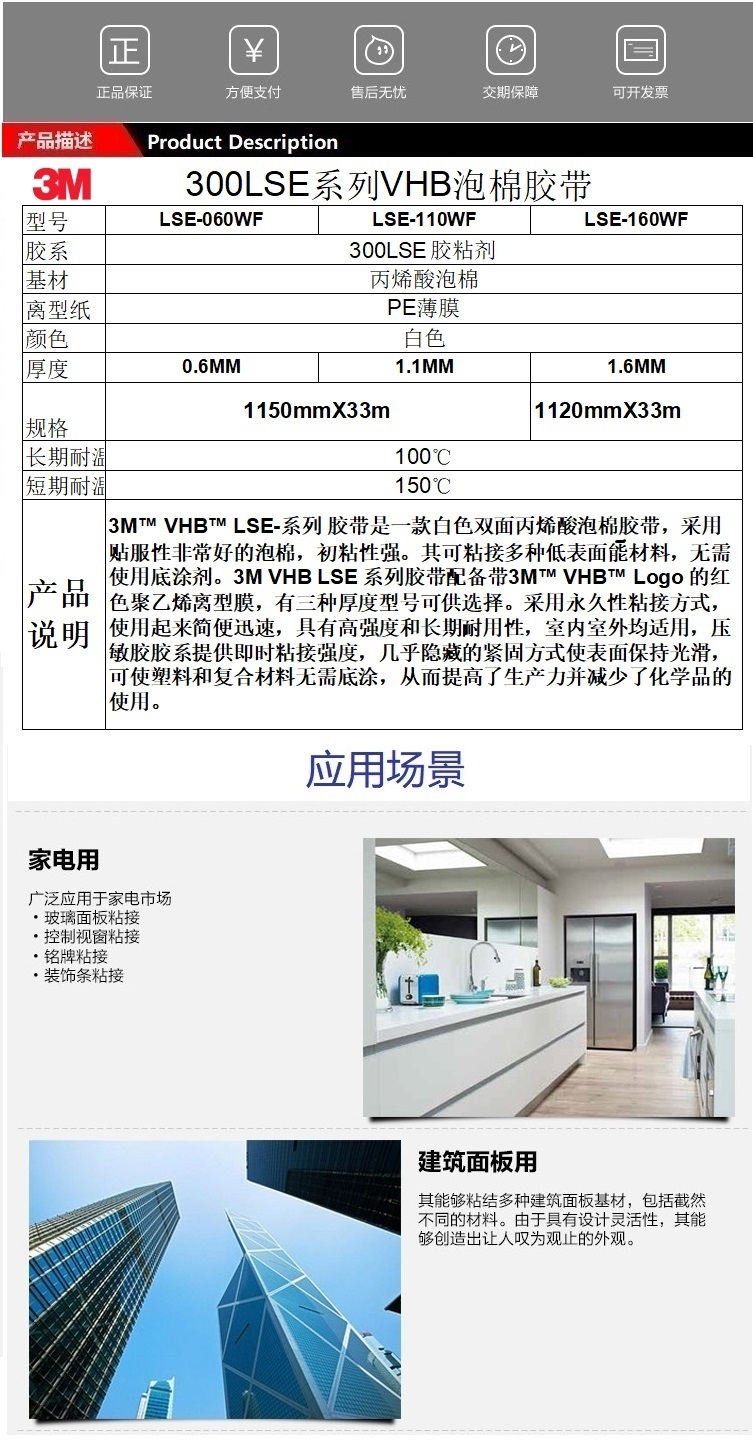 正品保证　方便支付　售后无忧　交期保障　可开发票

产品描述 Product Description

3M 300LSE系列VHB泡棉胶带

| 型号 | LSE-060WF | LSE-110WF | LSE-160WF |
|---|---|---|---|
| 胶系 | 300LSE 胶粘剂 | | |
| 基材 | 丙烯酸泡棉 | | |
| 离型纸 | PE薄膜 | | |
| 颜色 | 白色 | | |
| 厚度 | 0.6MM | 1.1MM | 1.6MM |
| 规格 | 1150mmX33m | | 1120mmX33m |
| 长期耐温 | 100℃ | | |
| 短期耐温 | 150℃ | | |
| 产品说明 | 3M™ VHB™ LSE-系列 胶带是一款白色双面丙烯酸泡棉胶带，采用贴服性非常好的泡棉，初粘性强。其可粘接多种低表面能材料，无需使用底涂剂。3M VHB LSE 系列胶带配备带3M™ VHB™ Logo 的红色聚乙烯离型膜，有三种厚度型号可供选择。采用永久性粘接方式，使用起来简便迅速，具有高强度和长期耐用性，室内室外均适用，压敏胶胶系提供即时粘接强度，几乎隐藏的紧固方式使表面保持光滑，可使塑料和复合材料无需底涂，从而提高了生产力并减少了化学品的使用。 | | |

应用场景

家电用

广泛应用于家电市场
・玻璃面板粘接
・控制视窗粘接
・铭牌粘接
・装饰条粘接

建筑面板用

其能够粘结多种建筑面板基材，包括截然不同的材料。由于具有设计灵活性，其能够创造出让人叹为观止的外观。